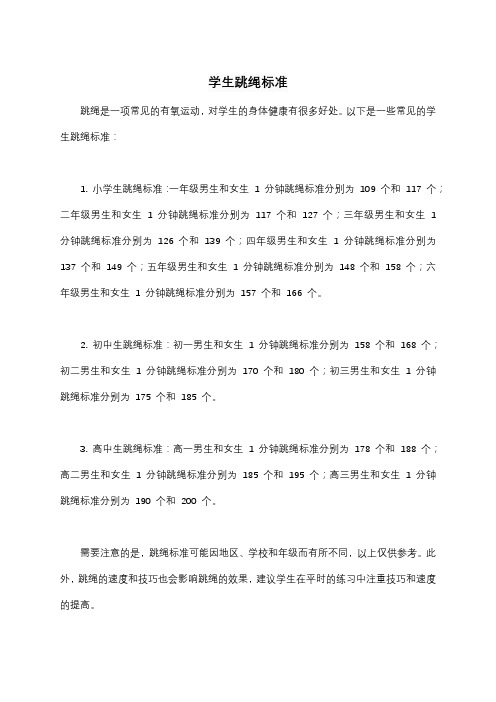 学生跳绳标准

跳绳是一项常见的有氧运动，对学生的身体健康有很多好处。以下是一些常见的学生跳绳标准：

1. 小学生跳绳标准：一年级男生和女生 1 分钟跳绳标准分别为 109 个和 117 个；二年级男生和女生 1 分钟跳绳标准分别为 117 个和 127 个；三年级男生和女生 1 分钟跳绳标准分别为 126 个和 139 个；四年级男生和女生 1 分钟跳绳标准分别为 137 个和 149 个；五年级男生和女生 1 分钟跳绳标准分别为 148 个和 158 个；六年级男生和女生 1 分钟跳绳标准分别为 157 个和 166 个。

2. 初中生跳绳标准：初一男生和女生 1 分钟跳绳标准分别为 158 个和 168 个；初二男生和女生 1 分钟跳绳标准分别为 170 个和 180 个；初三男生和女生 1 分钟跳绳标准分别为 175 个和 185 个。

3. 高中生跳绳标准：高一男生和女生 1 分钟跳绳标准分别为 178 个和 188 个；高二男生和女生 1 分钟跳绳标准分别为 185 个和 195 个；高三男生和女生 1 分钟跳绳标准分别为 190 个和 200 个。

需要注意的是，跳绳标准可能因地区、学校和年级而有所不同，以上仅供参考。此外，跳绳的速度和技巧也会影响跳绳的效果，建议学生在平时的练习中注重技巧和速度的提高。